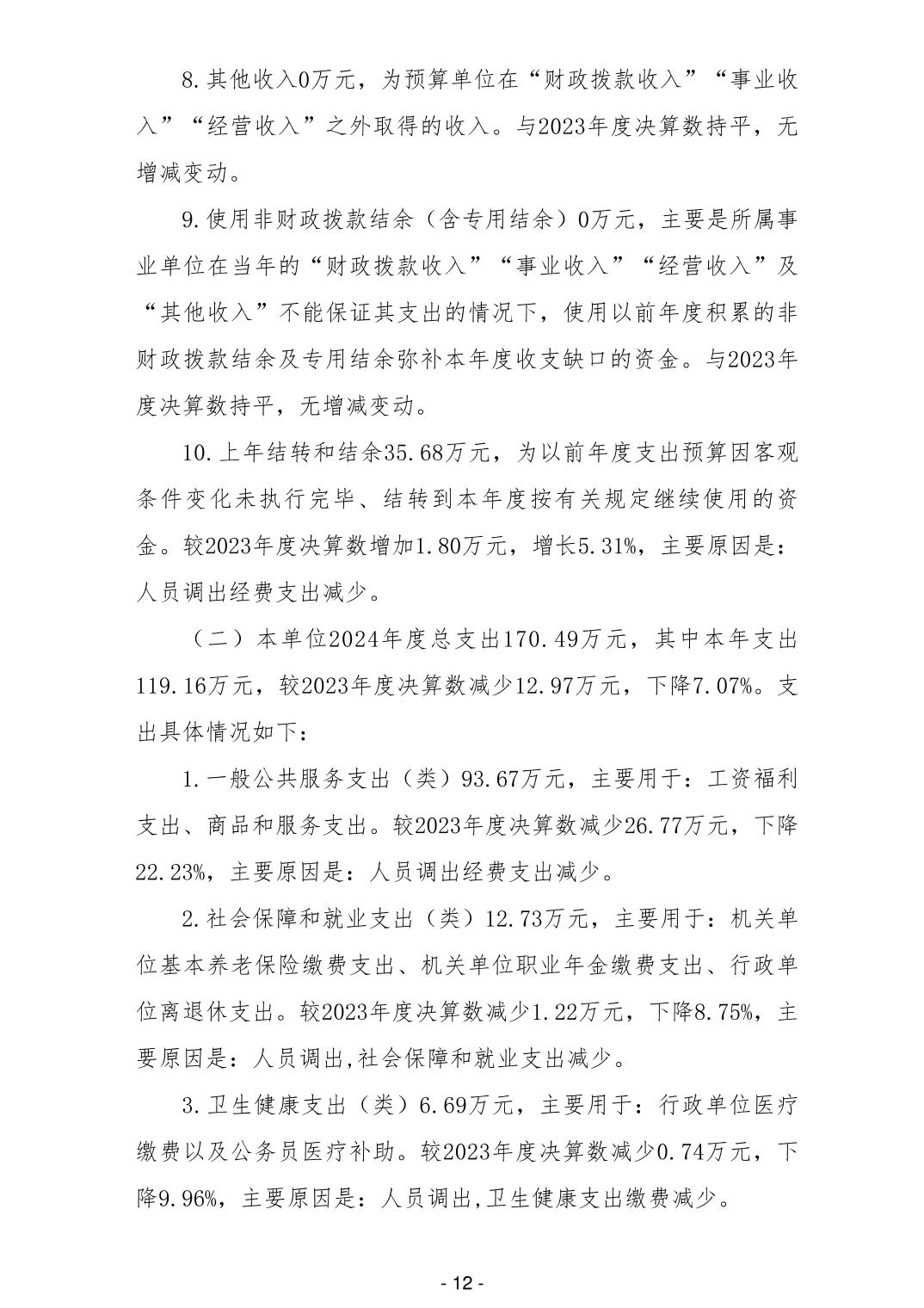 8.其他收入0万元，为预算单位在“财政拨款收入”“事业收入”“经营收入”之外取得的收入。与2023年度决算数持平，无增减变动。

9.使用非财政拨款结余（含专用结余）0万元，主要是所属事业单位在当年的“财政拨款收入”“事业收入”“经营收入”及“其他收入”不能保证其支出的情况下，使用以前年度积累的非财政拨款结余及专用结余弥补本年度收支缺口的资金。与2023年度决算数持平，无增减变动。

10.上年结转和结余35.68万元，为以前年度支出预算因客观条件变化未执行完毕、结转到本年度按有关规定继续使用的资金。较2023年度决算数增加1.80万元，增长5.31%，主要原因是：人员调出经费支出减少。

（二）本单位2024年度总支出170.49万元，其中本年支出119.16万元，较2023年度决算数减少12.97万元，下降7.07%。支出具体情况如下：

1.一般公共服务支出（类）93.67万元，主要用于：工资福利支出、商品和服务支出。较2023年度决算数减少26.77万元，下降22.23%，主要原因是：人员调出经费支出减少。

2.社会保障和就业支出（类）12.73万元，主要用于：机关单位基本养老保险缴费支出、机关单位职业年金缴费支出、行政单位离退休支出。较2023年度决算数减少1.22万元，下降8.75%，主要原因是：人员调出,社会保障和就业支出减少。

3.卫生健康支出（类）6.69万元，主要用于：行政单位医疗缴费以及公务员医疗补助。较2023年度决算数减少0.74万元，下降9.96%，主要原因是：人员调出,卫生健康支出缴费减少。

- 12 -